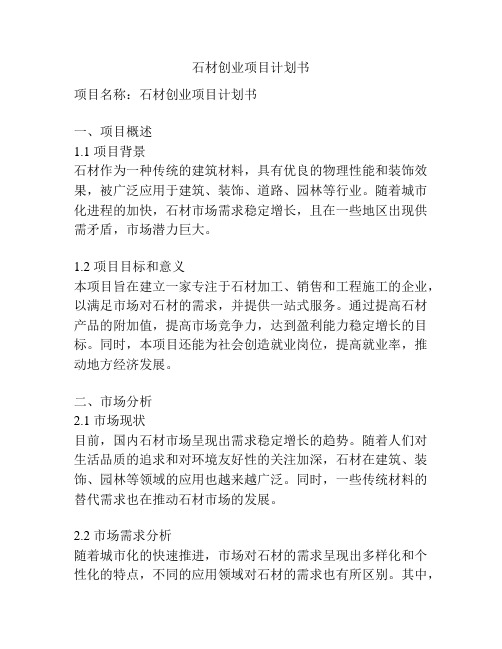 石材创业项目计划书

项目名称：石材创业项目计划书

一、项目概述
1.1 项目背景
石材作为一种传统的建筑材料，具有优良的物理性能和装饰效果，被广泛应用于建筑、装饰、道路、园林等行业。随着城市化进程的加快，石材市场需求稳定增长，且在一些地区出现供需矛盾，市场潜力巨大。

1.2 项目目标和意义
本项目旨在建立一家专注于石材加工、销售和工程施工的企业，以满足市场对石材的需求，并提供一站式服务。通过提高石材产品的附加值，提高市场竞争力，达到盈利能力稳定增长的目标。同时，本项目还能为社会创造就业岗位，提高就业率，推动地方经济发展。

二、市场分析
2.1 市场现状
目前，国内石材市场呈现出需求稳定增长的趋势。随着人们对生活品质的追求和对环境友好性的关注加深，石材在建筑、装饰、园林等领域的应用也越来越广泛。同时，一些传统材料的替代需求也在推动石材市场的发展。

2.2 市场需求分析
随着城市化的快速推进，市场对石材的需求呈现出多样化和个性化的特点，不同的应用领域对石材的需求也有所区别。其中，